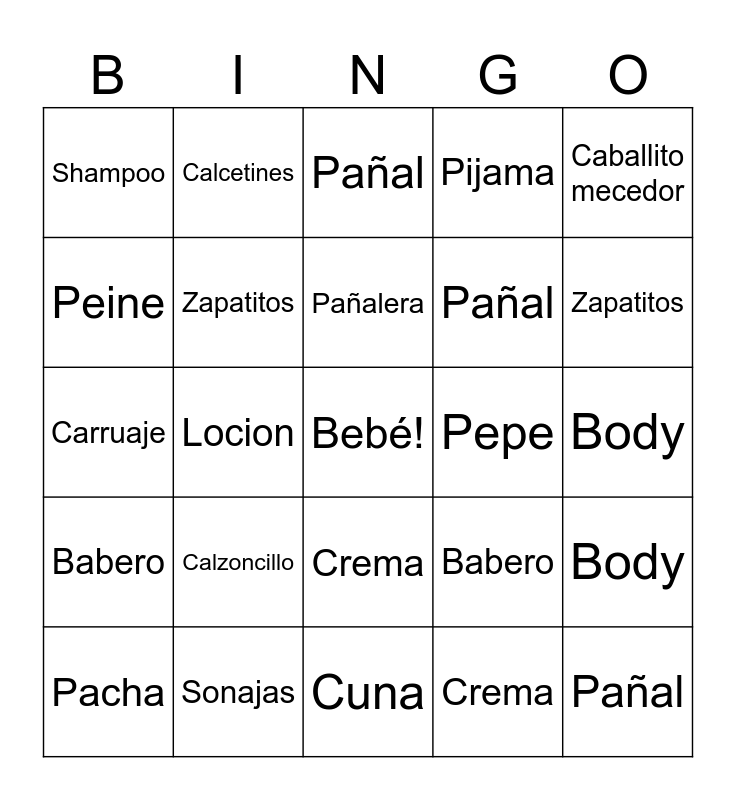 | B | I | N | G | O |
|---|---|---|---|---|
| Shampoo | Calcetines | Pañal | Pijama | Caballito mecedor |
| Peine | Zapatitos | Pañalera | Pañal | Zapatitos |
| Carruaje | Locion | Bebé! | Pepe | Body |
| Babero | Calzoncillo | Crema | Babero | Body |
| Pacha | Sonajas | Cuna | Crema | Pañal |